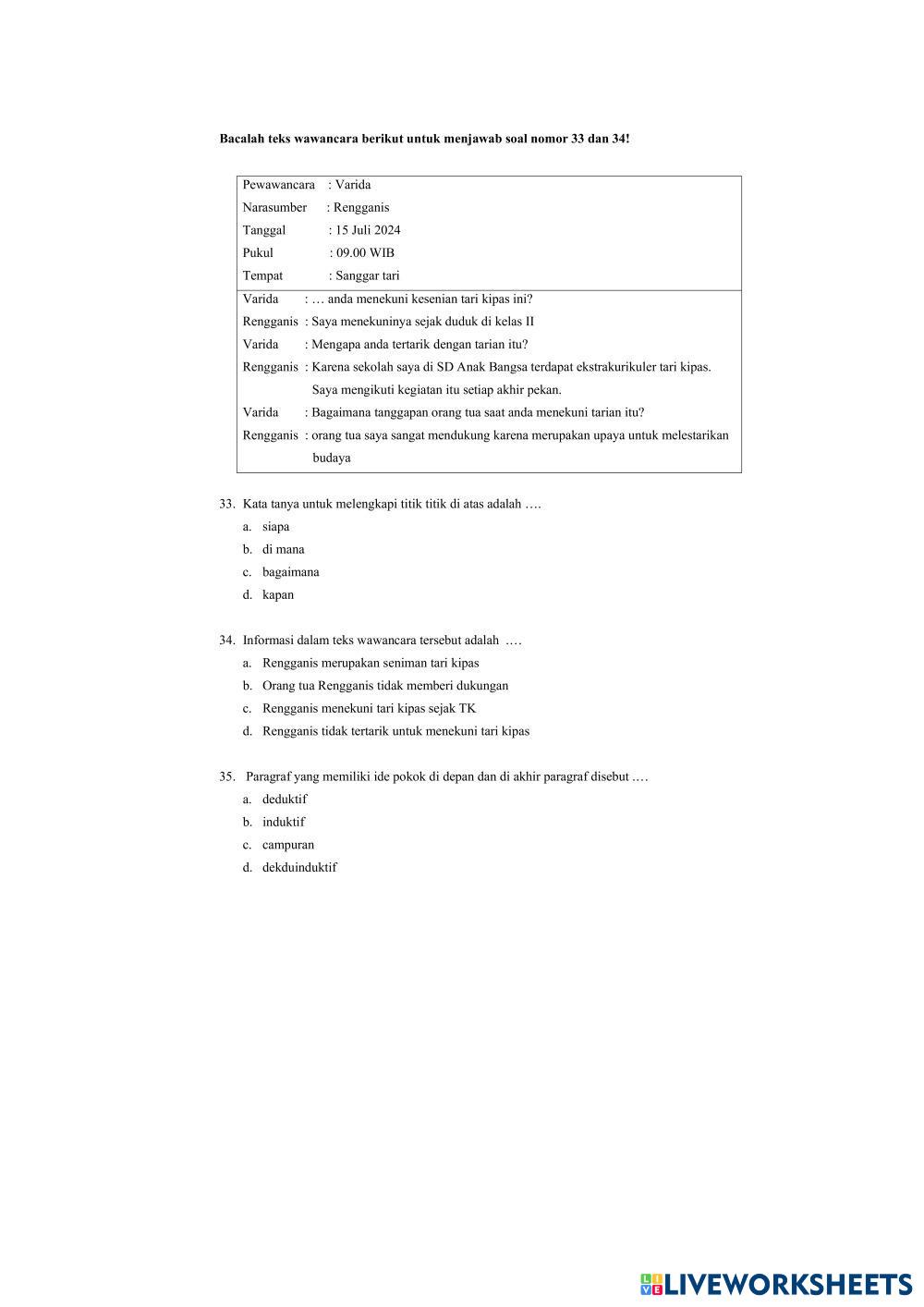 **Bacalah teks wawancara berikut untuk menjawab soal nomor 33 dan 34!**

Pewawancara : Varida
Narasumber : Rengganis
Tanggal : 15 Juli 2024
Pukul : 09.00 WIB
Tempat : Sanggar tari

Varida : … anda menekuni kesenian tari kipas ini?
Rengganis : Saya menekuninya sejak duduk di kelas II
Varida : Mengapa anda tertarik dengan tarian itu?
Rengganis : Karena sekolah saya di SD Anak Bangsa terdapat ekstrakurikuler tari kipas. Saya mengikuti kegiatan itu setiap akhir pekan.
Varida : Bagaimana tanggapan orang tua saat anda menekuni tarian itu?
Rengganis : orang tua saya sangat mendukung karena merupakan upaya untuk melestarikan budaya

33. Kata tanya untuk melengkapi titik titik di atas adalah ….
a. siapa
b. di mana
c. bagaimana
d. kapan

34. Informasi dalam teks wawancara tersebut adalah ….
a. Rengganis merupakan seniman tari kipas
b. Orang tua Rengganis tidak memberi dukungan
c. Rengganis menekuni tari kipas sejak TK
d. Rengganis tidak tertarik untuk menekuni tari kipas

35. Paragraf yang memiliki ide pokok di depan dan di akhir paragraf disebut ….
a. deduktif
b. induktif
c. campuran
d. dekduinduktif

LIVEWORKSHEETS